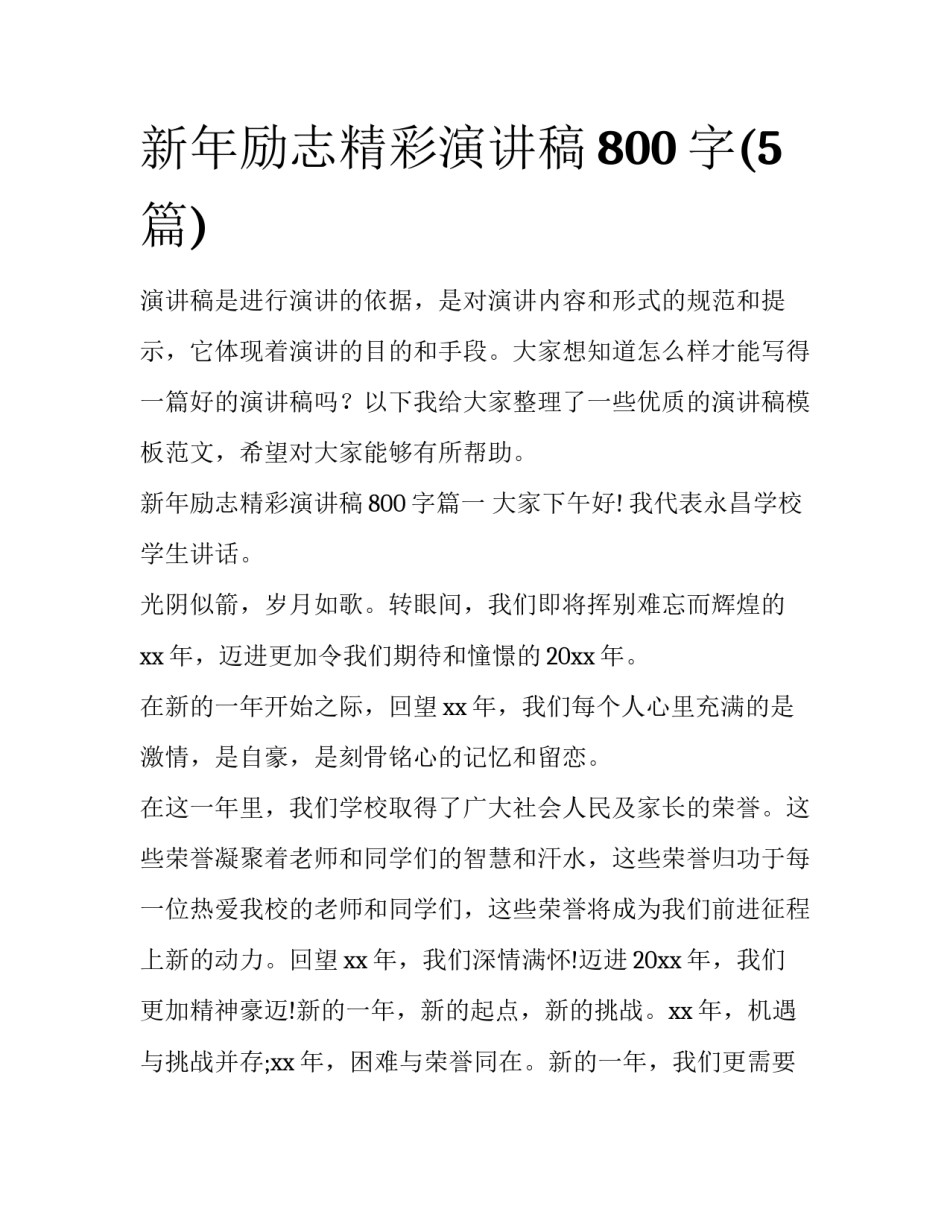 新年励志精彩演讲稿 800 字(5 篇)

演讲稿是进行演讲的依据，是对演讲内容和形式的规范和提示，它体现着演讲的目的和手段。大家想知道怎么样才能写得一篇好的演讲稿吗？以下我给大家整理了一些优质的演讲稿模板范文，希望对大家能够有所帮助。

新年励志精彩演讲稿 800 字篇一 大家下午好! 我代表永昌学校学生讲话。

光阴似箭，岁月如歌。转眼间，我们即将挥别难忘而辉煌的 xx 年，迈进更加令我们期待和憧憬的 20xx 年。

在新的一年开始之际，回望 xx 年，我们每个人心里充满的是激情，是自豪，是刻骨铭心的记忆和留恋。

在这一年里，我们学校取得了广大社会人民及家长的荣誉。这些荣誉凝聚着老师和同学们的智慧和汗水，这些荣誉归功于每一位热爱我校的老师和同学们，这些荣誉将成为我们前进征程上新的动力。回望 xx 年，我们深情满怀!迈进 20xx 年，我们更加精神豪迈!新的一年，新的起点，新的挑战。xx 年，机遇与挑战并存;xx 年，困难与荣誉同在。新的一年，我们更需要